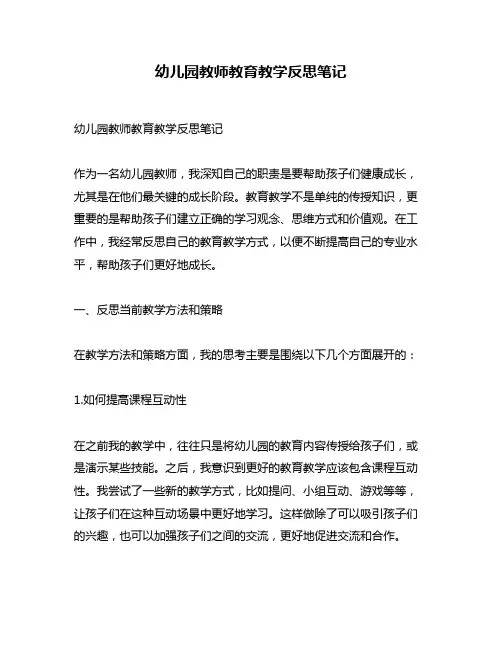 幼儿园教师教育教学反思笔记

幼儿园教师教育教学反思笔记

作为一名幼儿园教师，我深知自己的职责是要帮助孩子们健康成长，尤其是在他们最关键的成长阶段。教育教学不是单纯的传授知识，更重要的是帮助孩子们建立正确的学习观念、思维方式和价值观。在工作中，我经常反思自己的教育教学方式，以便不断提高自己的专业水平，帮助孩子们更好地成长。

一、反思当前教学方法和策略

在教学方法和策略方面，我的思考主要是围绕以下几个方面展开的：

1.如何提高课程互动性

在之前我的教学中，往往只是将幼儿园的教育内容传授给孩子们，或是演示某些技能。之后，我意识到更好的教育教学应该包含课程互动性。我尝试了一些新的教学方式，比如提问、小组互动、游戏等等，让孩子们在这种互动场景中更好地学习。这样做除了可以吸引孩子们的兴趣，也可以加强孩子们之间的交流，更好地促进交流和合作。